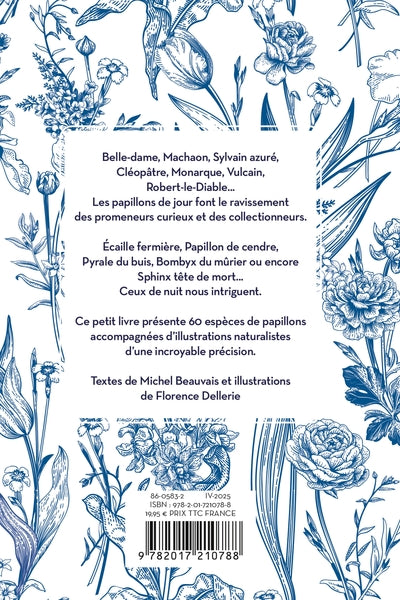 Belle-dame, Machaon, Sylvain azuré, Cléopâtre, Monarque, Vulcain, Robert-le-Diable... Les papillons de jour font le ravissement des promeneurs curieux et des collectionneurs.

Écaille fermière, Papillon de cendre, Pyrale du buis, Bombyx du mûrier ou encore Sphinx tête de mort... Ceux de nuit nous intriguent.

Ce petit livre présente 60 espèces de papillons accompagnées d'illustrations naturalistes d'une incroyable précision.

Textes de Michel Beauvais et illustrations de Florence Dellerie

86-0583-2 IV-2025
ISBN : 978-2-01-721078-8
19,95 € PRIX TTC FRANCE

9 782017 210788